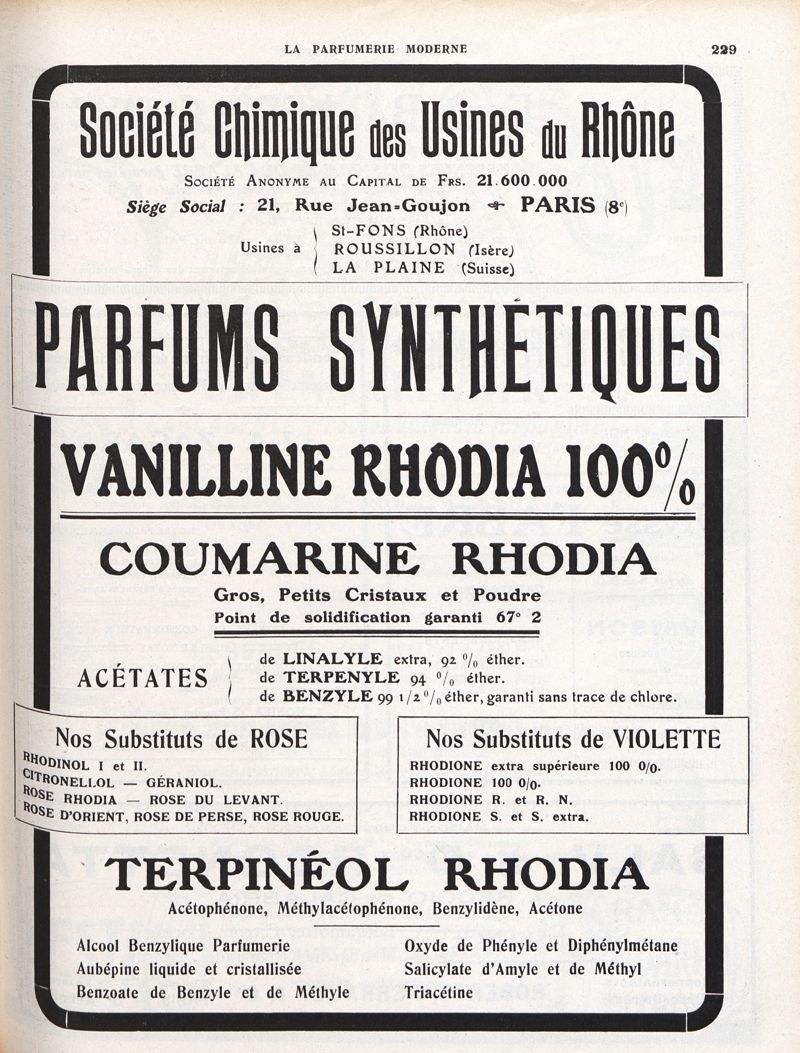 LA PARFUMERIE MODERNE

229

Société Chimique des Usines du Rhône

Société Anonyme au Capital de Frs. 21.600.000

Siège Social : 21, Rue Jean-Goujon PARIS (8e)

Usines à St-FONS (Rhône)
ROUSSILLON (Isère)
LA PLAINE (Suisse)

PARFUMS SYNTHÉTIQUES

VANILLINE RHODIA 100%

COUMARINE RHODIA

Gros, Petits Cristaux et Poudre

Point de solidification garanti 67° 2

ACÉTATES de LINALYLE extra, 92 % éther.
de TERPENYLE 94 % éther.
de BENZYLE 99 1/2 % éther, garanti sans trace de chlore.

Nos Substituts de ROSE

RHODINOL I et II.
CITRONELLOL — GÉRANIOL.
ROSE RHODIA — ROSE DU LEVANT.
ROSE D'ORIENT, ROSE DE PERSE, ROSE ROUGE.

Nos Substituts de VIOLETTE

RHODIONE extra supérieure 100 0/0.
RHODIONE 100 0/0.
RHODIONE R. et R. N.
RHODIONE S. et S. extra.

TERPINÉOL RHODIA

Acétophénone, Méthylacétophénone, Benzylidène, Acétone

Alcool Benzylique Parfumerie
Aubépine liquide et cristallisée
Benzoate de Benzyle et de Méthyle

Oxyde de Phényle et Diphénylmétane
Salicylate d'Amyle et de Méthyl
Triacétine